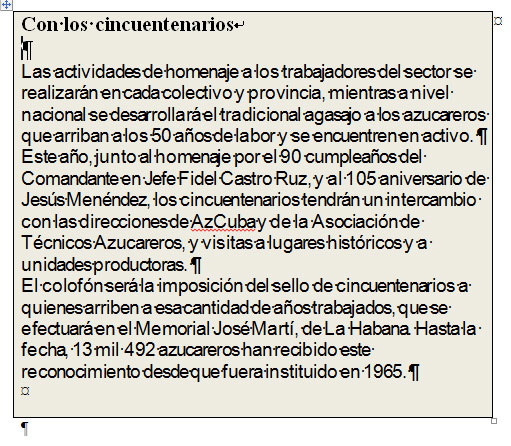 Con los cincuentenarios

Las actividades de homenaje a los trabajadores del sector se realizarán en cada colectivo y provincia, mientras a nivel nacional se desarrollará el tradicional agasajo a los azucareros que arriban a los 50 años de labor y se encuentren en activo.
Este año, junto al homenaje por el 90 cumpleaños del Comandante en Jefe Fidel Castro Ruz, y al 105 aniversario de Jesús Menéndez, los cincuentenarios tendrán un intercambio con las direcciones de AzCuba y de la Asociación de Técnicos Azucareros, y visitas a lugares históricos y a unidades productoras.
El colofón será la imposición del sello de cincuentenarios a quienes arriben a esa cantidad de años trabajados, que se efectuará en el Memorial José Martí, de La Habana. Hasta la fecha, 13 mil 492 azucareros han recibido este reconocimiento desde que fuera instituido en 1965.